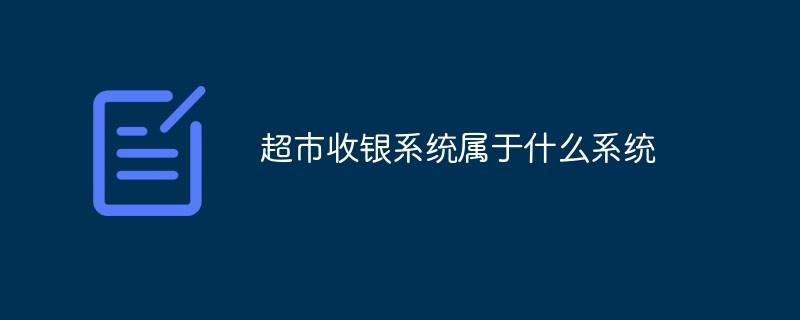 超市收银系统属于什么系统